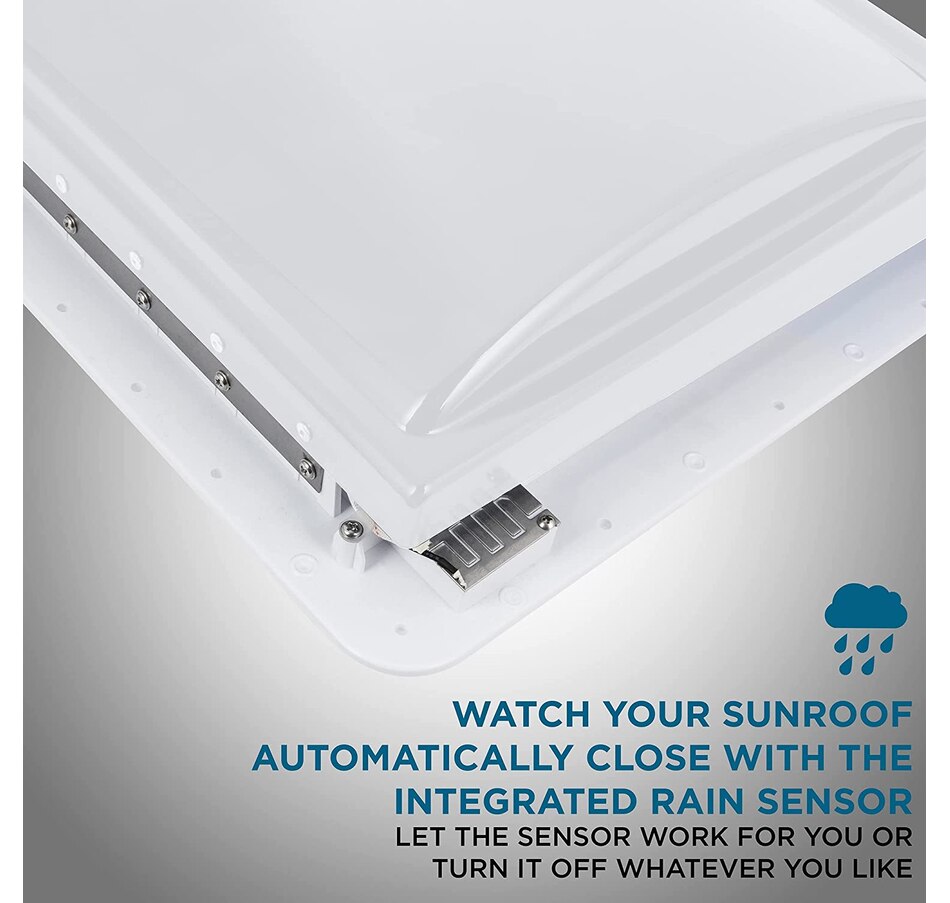 WATCH YOUR SUNROOF AUTOMATICALLY CLOSE WITH THE INTEGRATED RAIN SENSOR

LET THE SENSOR WORK FOR YOU OR TURN IT OFF WHATEVER YOU LIKE